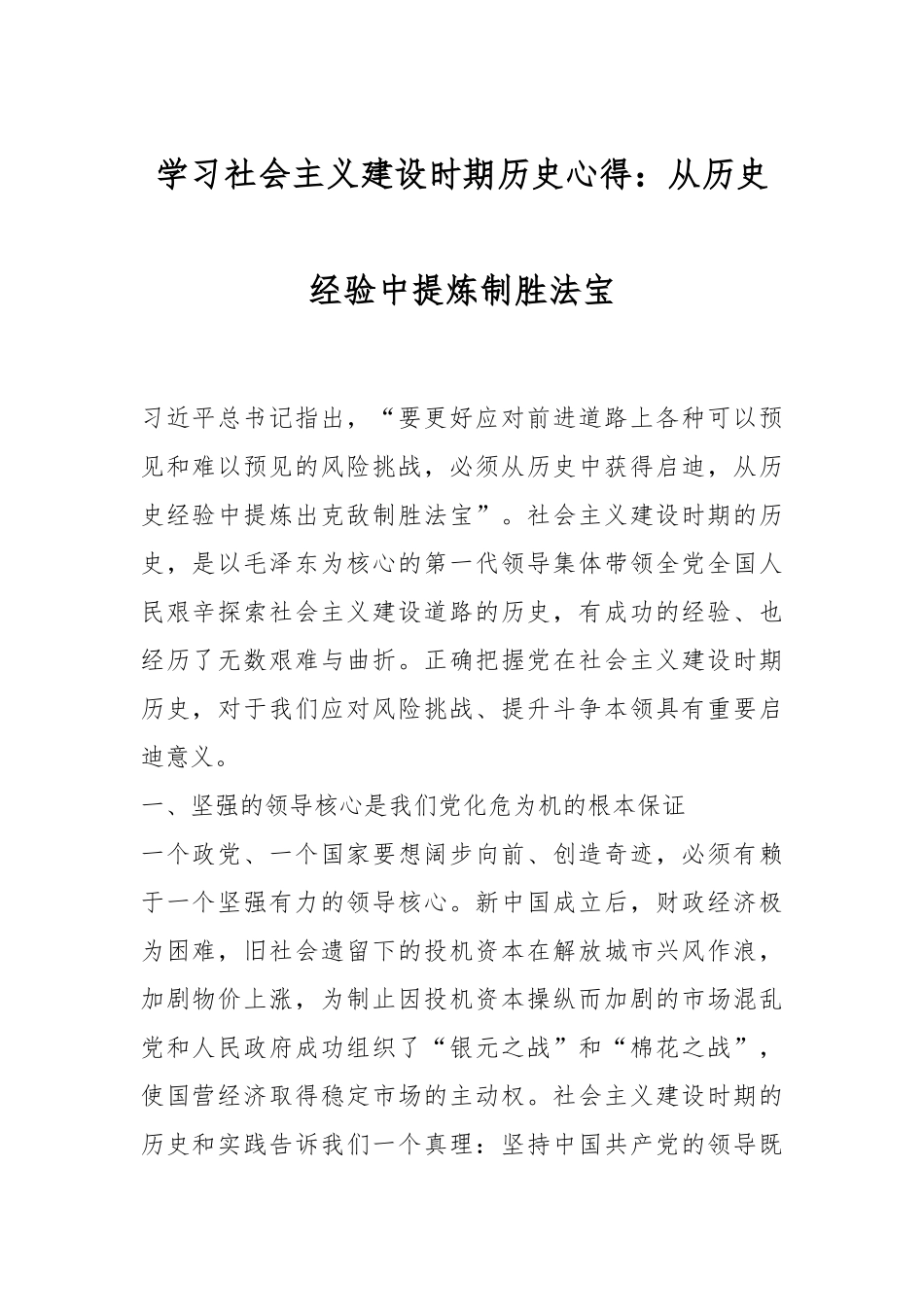 学习社会主义建设时期历史心得：从历史经验中提炼制胜法宝

习近平总书记指出，“要更好应对前进道路上各种可以预见和难以预见的风险挑战，必须从历史中获得启迪，从历史经验中提炼出克敌制胜法宝”。社会主义建设时期的历史，是以毛泽东为核心的第一代领导集体带领全党全国人民艰辛探索社会主义建设道路的历史，有成功的经验、也经历了无数艰难与曲折。正确把握党在社会主义建设时期历史，对于我们应对风险挑战、提升斗争本领具有重要启迪意义。

一、坚强的领导核心是我们党化危为机的根本保证

一个政党、一个国家要想阔步向前、创造奇迹，必须有赖于一个坚强有力的领导核心。新中国成立后，财政经济极为困难，旧社会遗留下的投机资本在解放城市兴风作浪，加剧物价上涨，为制止因投机资本操纵而加剧的市场混乱党和人民政府成功组织了“银元之战”和“棉花之战”，使国营经济取得稳定市场的主动权。社会主义建设时期的历史和实践告诉我们一个真理：坚持中国共产党的领导既